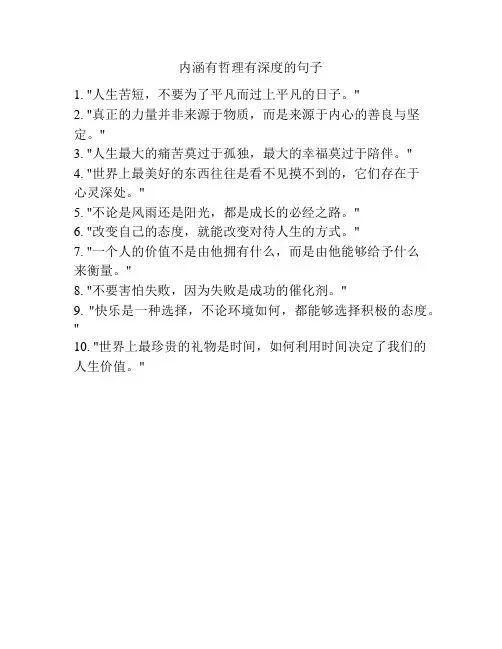 内涵有哲理有深度的句子

1. "人生苦短，不要为了平凡而过上平凡的日子。"
2. "真正的力量并非来源于物质，而是来源于内心的善良与坚定。"
3. "人生最大的痛苦莫过于孤独，最大的幸福莫过于陪伴。"
4. "世界上最美好的东西往往是看不见摸不到的，它们存在于心灵深处。"
5. "不论是风雨还是阳光，都是成长的必经之路。"
6. "改变自己的态度，就能改变对待人生的方式。"
7. "一个人的价值不是由他拥有什么，而是由他能够给予什么来衡量。"
8. "不要害怕失败，因为失败是成功的催化剂。"
9. "快乐是一种选择，不论环境如何，都能够选择积极的态度。"
10. "世界上最珍贵的礼物是时间，如何利用时间决定了我们的人生价值。"